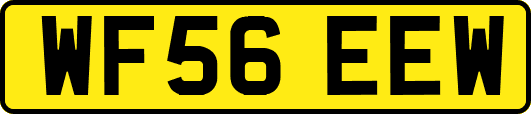 WF56 EEW